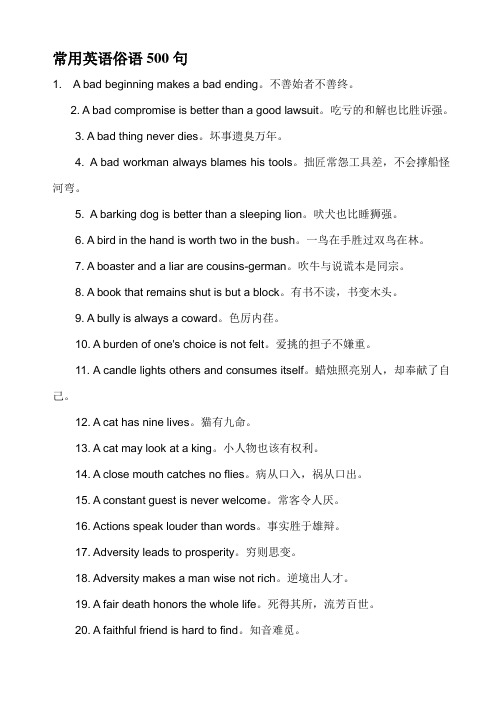 常用英语俗语 500 句

1. A bad beginning makes a bad ending。不善始者不善终。

2. A bad compromise is better than a good lawsuit。吃亏的和解也比胜诉强。

3. A bad thing never dies。坏事遗臭万年。

4. A bad workman always blames his tools。拙匠常怨工具差，不会撑船怪河弯。

5. A barking dog is better than a sleeping lion。吠犬也比睡狮强。

6. A bird in the hand is worth two in the bush。一鸟在手胜过双鸟在林。

7. A boaster and a liar are cousins-german。吹牛与说谎本是同宗。

8. A book that remains shut is but a block。有书不读，书变木头。

9. A bully is always a coward。色厉内荏。

10. A burden of one's choice is not felt。爱挑的担子不嫌重。

11. A candle lights others and consumes itself。蜡烛照亮别人，却奉献了自己。

12. A cat has nine lives。猫有九命。

13. A cat may look at a king。小人物也该有权利。

14. A close mouth catches no flies。病从口入，祸从口出。

15. A constant guest is never welcome。常客令人厌。

16. Actions speak louder than words。事实胜于雄辩。

17. Adversity leads to prosperity。穷则思变。

18. Adversity makes a man wise not rich。逆境出人才。

19. A fair death honors the whole life。死得其所，流芳百世。

20. A faithful friend is hard to find。知音难觅。